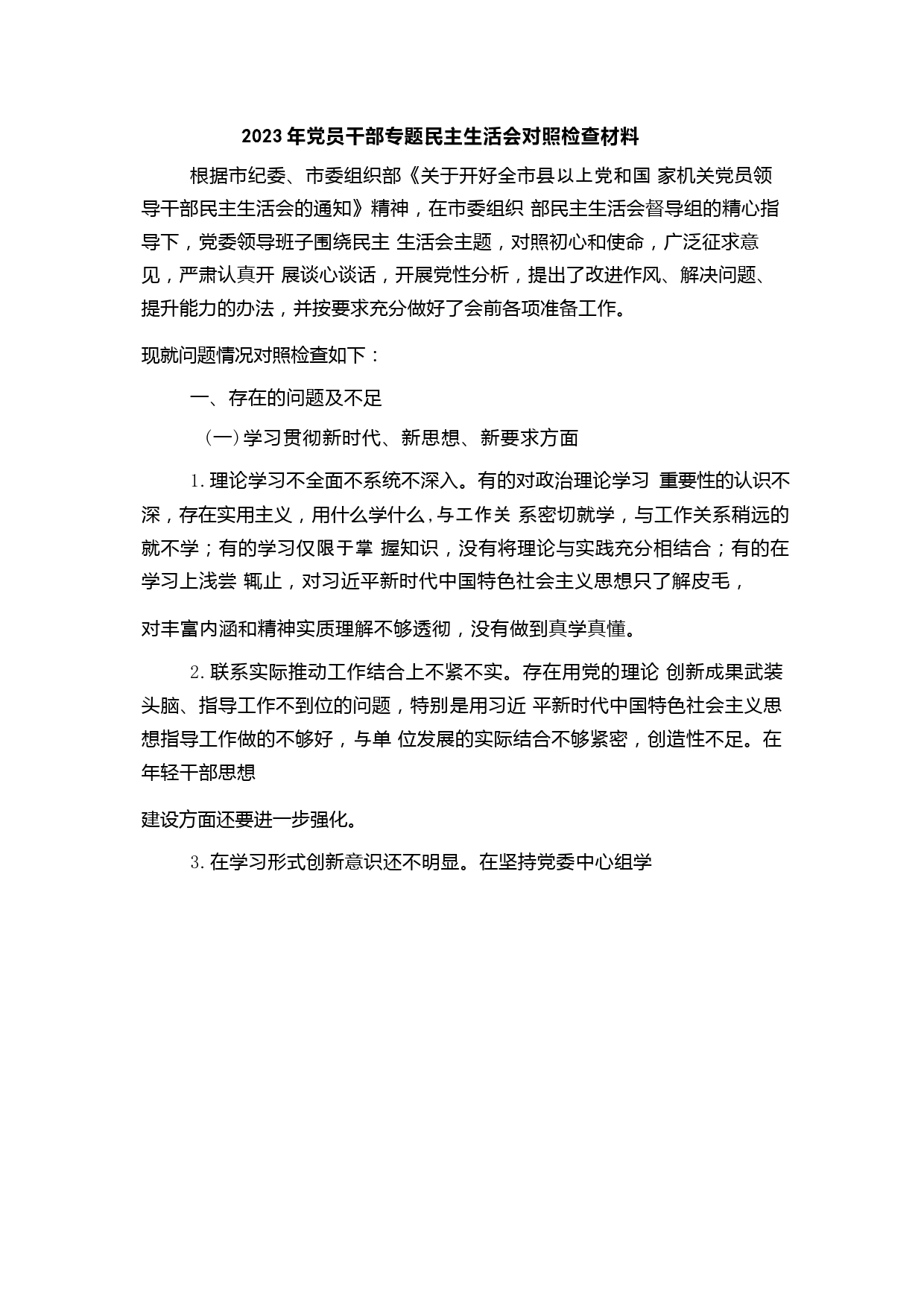 2023年党员干部专题民主生活会对照检查材料

根据市纪委、市委组织部《关于开好全市县以上党和国 家机关党员领导干部民主生活会的通知》精神，在市委组织 部民主生活会督导组的精心指导下，党委领导班子围绕民主 生活会主题，对照初心和使命，广泛征求意见，严肃认真开 展谈心谈话，开展党性分析，提出了改进作风、解决问题、提升能力的办法，并按要求充分做好了会前各项准备工作。

现就问题情况对照检查如下：

一、存在的问题及不足

（一）学习贯彻新时代、新思想、新要求方面

1.理论学习不全面不系统不深入。有的对政治理论学习 重要性的认识不深，存在实用主义，用什么学什么，与工作关 系密切就学，与工作关系稍远的就不学；有的学习仅限于掌 握知识，没有将理论与实践充分相结合；有的在学习上浅尝 辄止，对习近平新时代中国特色社会主义思想只了解皮毛，

对丰富内涵和精神实质理解不够透彻，没有做到真学真懂。

2.联系实际推动工作结合上不紧不实。存在用党的理论 创新成果武装头脑、指导工作不到位的问题，特别是用习近 平新时代中国特色社会主义思想指导工作做的不够好，与单 位发展的实际结合不够紧密，创造性不足。在年轻干部思想

建设方面还要进一步强化。

3.在学习形式创新意识还不明显。在坚持党委中心组学